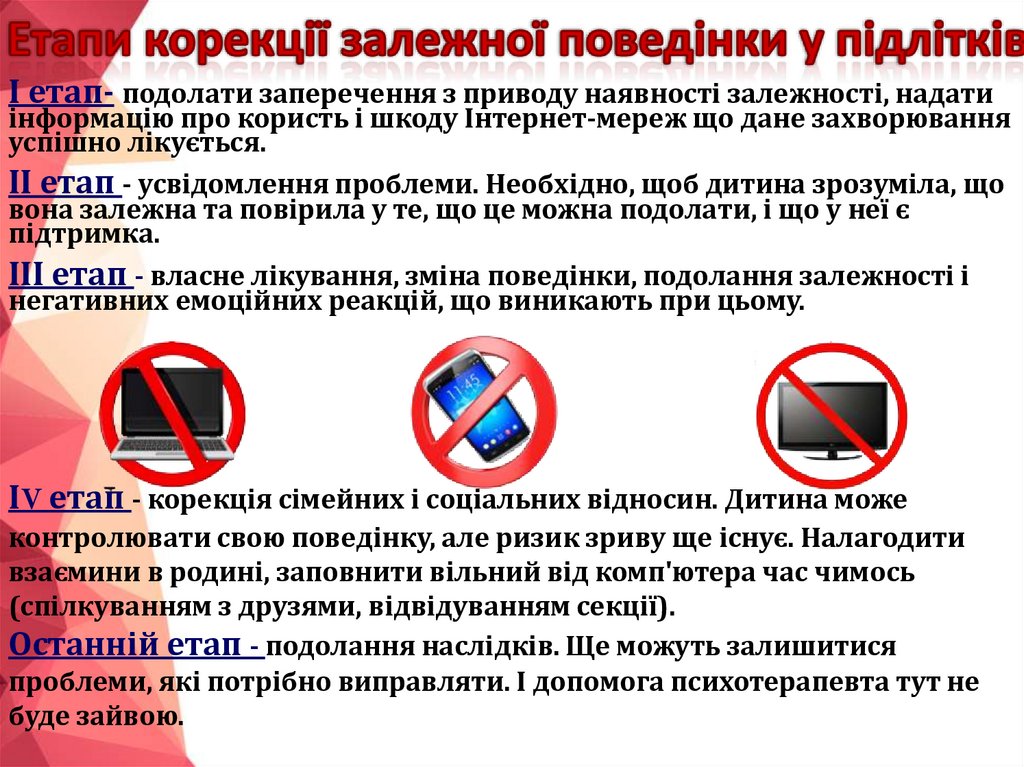 Етапи корекції залежної поведінки у підлітків

І етап- подолати заперечення з приводу наявності залежності, надати інформацію про користь і шкоду Інтернет-мереж що дане захворювання успішно лікується.

ІІ етап - усвідомлення проблеми. Необхідно, щоб дитина зрозуміла, що вона залежна та повірила у те, що це можна подолати, і що у неї є підтримка.

ІІІ етап - власне лікування, зміна поведінки, подолання залежності і негативних емоційних реакцій, що виникають при цьому.

11:45

ІV етап - корекція сімейних і соціальних відносин. Дитина може контролювати свою поведінку, але ризик зриву ще існує. Налагодити взаємини в родині, заповнити вільний від комп'ютера час чимось (спілкуванням з друзями, відвідуванням секції).

Останній етап - подолання наслідків. Ще можуть залишитися проблеми, які потрібно виправляти. І допомога психотерапевта тут не буде зайвою.